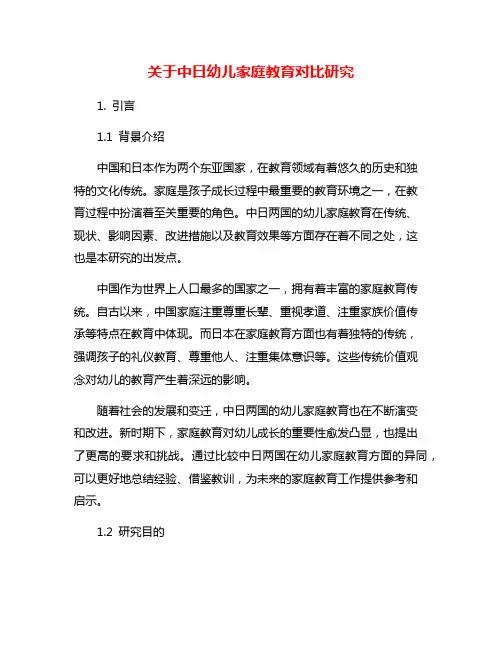 关于中日幼儿家庭教育对比研究

1. 引言

1.1 背景介绍

中国和日本作为两个东亚国家，在教育领域有着悠久的历史和独特的文化传统。家庭是孩子成长过程中最重要的教育环境之一，在教育过程中扮演着至关重要的角色。中日两国的幼儿家庭教育在传统、现状、影响因素、改进措施以及教育效果等方面存在着不同之处，这也是本研究的出发点。

中国作为世界上人口最多的国家之一，拥有着丰富的家庭教育传统。自古以来，中国家庭注重尊重长辈、重视孝道、注重家族价值传承等特点在教育中体现。而日本在家庭教育方面也有着独特的传统，强调孩子的礼仪教育、尊重他人、注重集体意识等。这些传统价值观念对幼儿的教育产生着深远的影响。

随着社会的发展和变迁，中日两国的幼儿家庭教育也在不断演变和改进。新时期下，家庭教育对幼儿成长的重要性愈发凸显，也提出了更高的要求和挑战。通过比较中日两国在幼儿家庭教育方面的异同，可以更好地总结经验、借鉴教训，为未来的家庭教育工作提供参考和启示。

1.2 研究目的